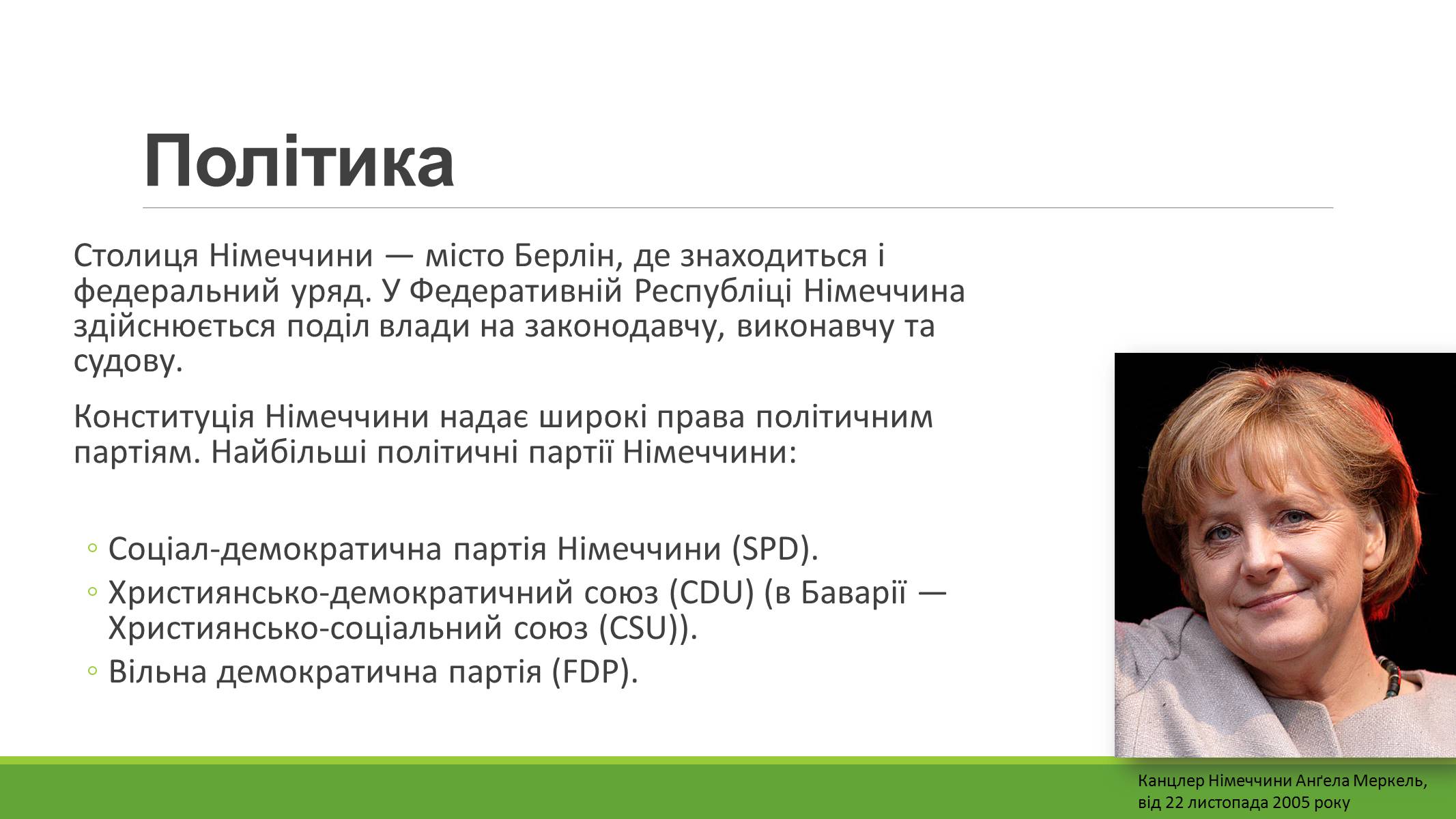 Політика

Столиця Німеччини — місто Берлін, де знаходиться і федеральний уряд. У Федеративній Республіці Німеччина здійснюється поділ влади на законодавчу, виконавчу та судову.

Конституція Німеччини надає широкі права політичним партіям. Найбільші політичні партії Німеччини:

◦ Соціал-демократична партія Німеччини (SPD).
◦ Християнсько-демократичний союз (CDU) (в Баварії — Християнсько-соціальний союз (CSU)).
◦ Вільна демократична партія (FDP).

Канцлер Німеччини Анґела Меркель, від 22 листопада 2005 року